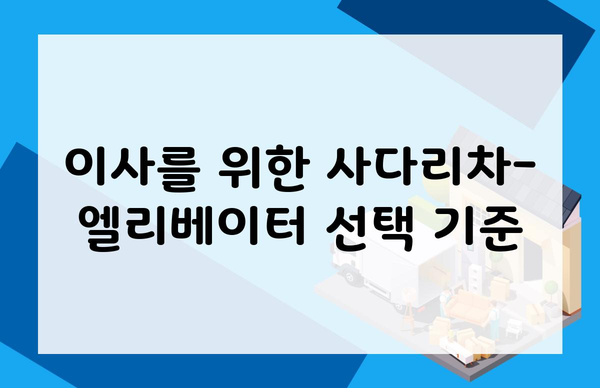 이사를 위한 사다리차-엘리베이터 선택 기준